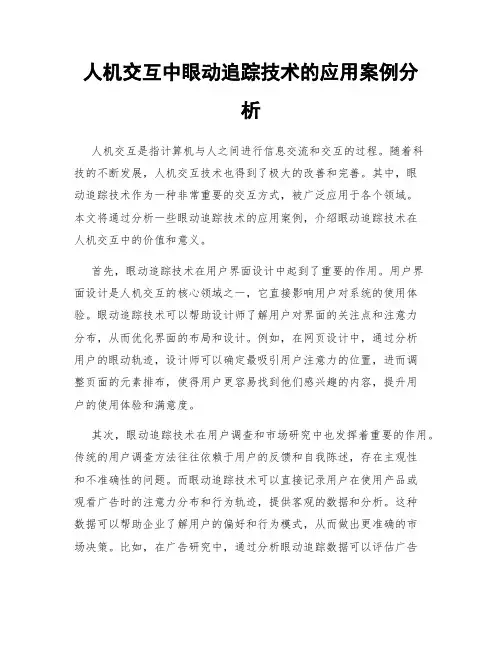 人机交互中眼动追踪技术的应用案例分析

人机交互是指计算机与人之间进行信息交流和交互的过程。随着科技的不断发展，人机交互技术也得到了极大的改善和完善。其中，眼动追踪技术作为一种非常重要的交互方式，被广泛应用于各个领域。本文将通过分析一些眼动追踪技术的应用案例，介绍眼动追踪技术在人机交互中的价值和意义。

首先，眼动追踪技术在用户界面设计中起到了重要的作用。用户界面设计是人机交互的核心领域之一，它直接影响用户对系统的使用体验。眼动追踪技术可以帮助设计师了解用户对界面的关注点和注意力分布，从而优化界面的布局和设计。例如，在网页设计中，通过分析用户的眼动轨迹，设计师可以确定最吸引用户注意力的位置，进而调整页面的元素排布，使得用户更容易找到他们感兴趣的内容，提升用户的使用体验和满意度。

其次，眼动追踪技术在用户调查和市场研究中也发挥着重要的作用。传统的用户调查方法往往依赖于用户的反馈和自我陈述，存在主观性和不准确性的问题。而眼动追踪技术可以直接记录用户在使用产品或观看广告时的注意力分布和行为轨迹，提供客观的数据和分析。这种数据可以帮助企业了解用户的偏好和行为模式，从而做出更准确的市场决策。比如，在广告研究中，通过分析眼动追踪数据可以评估广告